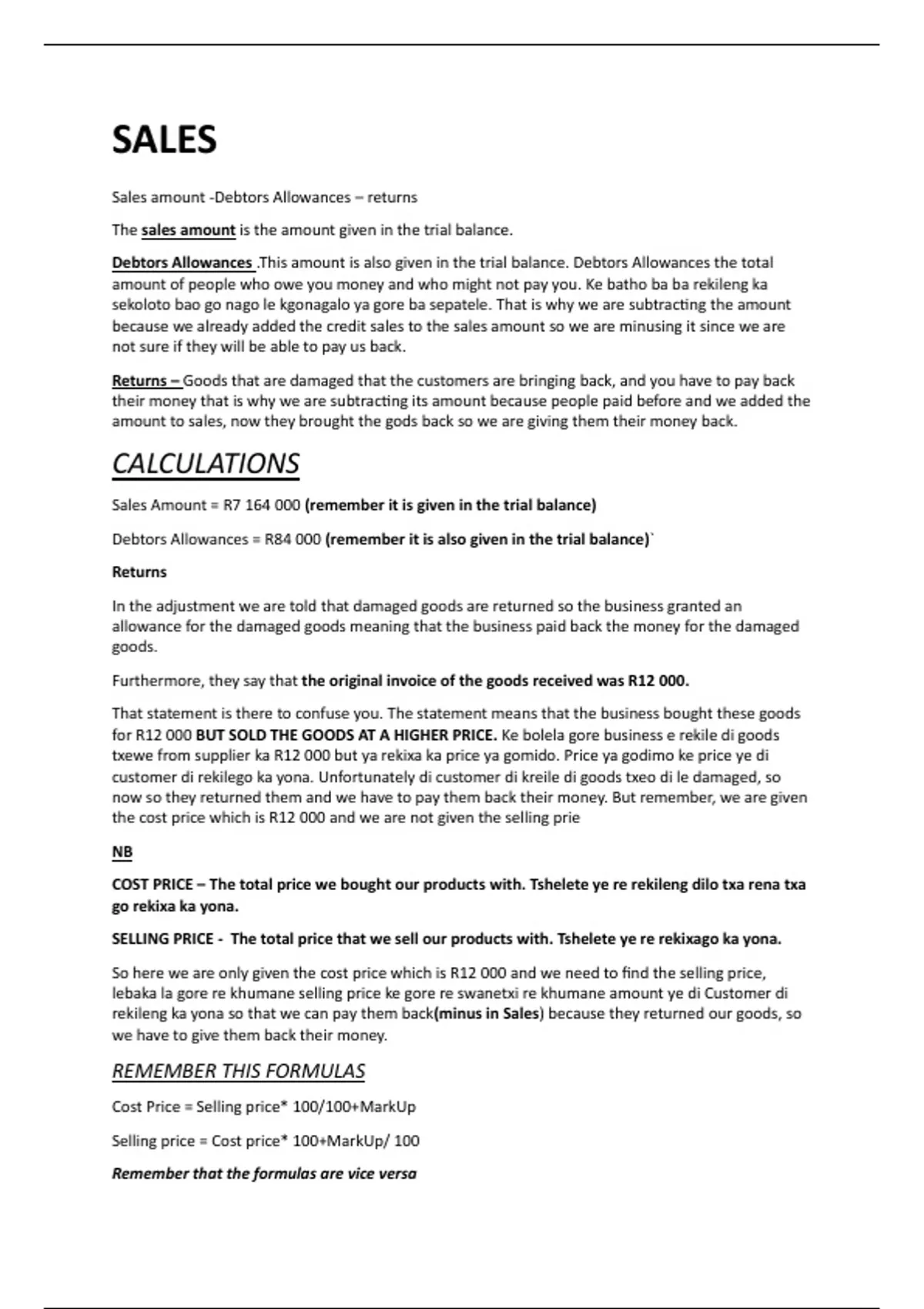 SALES

Sales amount -Debtors Allowances – returns

The sales amount is the amount given in the trial balance.

Debtors Allowances .This amount is also given in the trial balance. Debtors Allowances the total amount of people who owe you money and who might not pay you. Ke batho ba ba rekileng ka sekoloto bao go nago le kgonagalo ya gore ba sepatele. That is why we are subtracting the amount because we already added the credit sales to the sales amount so we are minusing it since we are not sure if they will be able to pay us back.

Returns – Goods that are damaged that the customers are bringing back, and you have to pay back their money that is why we are subtracting its amount because people paid before and we added the amount to sales, now they brought the gods back so we are giving them their money back.

CALCULATIONS

Sales Amount = R7 164 000 (remember it is given in the trial balance)

Debtors Allowances = R84 000 (remember it is also given in the trial balance)`

Returns

In the adjustment we are told that damaged goods are returned so the business granted an allowance for the damaged goods meaning that the business paid back the money for the damaged goods.

Furthermore, they say that the original invoice of the goods received was R12 000.

That statement is there to confuse you. The statement means that the business bought these goods for R12 000 BUT SOLD THE GOODS AT A HIGHER PRICE. Ke bolela gore business e rekile di goods txewe from supplier ka R12 000 but ya rekixa ka price ya gomido. Price ya godimo ke price ye di customer di rekilego ka yona. Unfortunately di customer di kreile di goods txeo di le damaged, so now so they returned them and we have to pay them back their money. But remember, we are given the cost price which is R12 000 and we are not given the selling prie

NB

COST PRICE – The total price we bought our products with. Tshelete ye re rekileng dilo txa rena txa go rekixa ka yona.

SELLING PRICE - The total price that we sell our products with. Tshelete ye re rekixago ka yona.

So here we are only given the cost price which is R12 000 and we need to find the selling price, lebaka la gore re khumane selling price ke gore re swanetxi re khumane amount ye di Customer di rekileng ka yona so that we can pay them back(minus in Sales) because they returned our goods, so we have to give them back their money.

REMEMBER THIS FORMULAS

Cost Price = Selling price* 100/100+MarkUp

Selling price = Cost price* 100+MarkUp/ 100

Remember that the formulas are vice versa